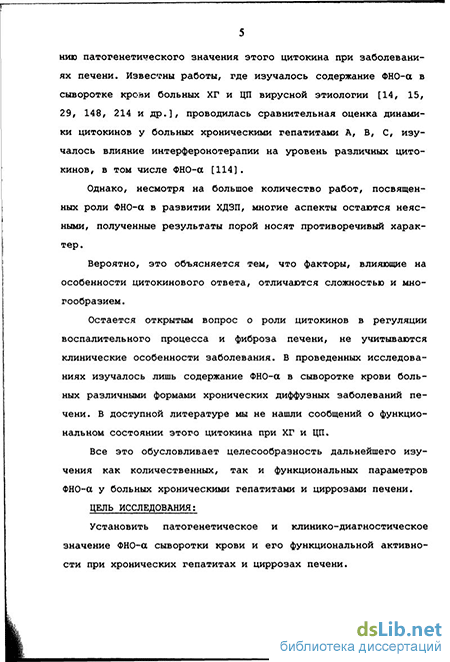 5

нию патогенетического значения этого цитокина при заболеваниях печени. Известны работы, где изучалось содержание ФНО-α в сыворотке крови больных ХГ и ЦП вирусной этиологии [14, 15, 29, 148, 214 и др.], проводилась сравнительная оценка динамики цитокинов у больных хроническими гепатитами А, В, С, изучалось влияние интерферонотерапии на уровень различных цитокинов, в том числе ФНО-α [114].

Однако, несмотря на большое количество работ, посвященных роли ФНО-α в развитии ХДЗП, многие аспекты остаются неясными, полученные результаты порой носят противоречивый характер.

Вероятно, это объясняется тем, что факторы, влияющие на особенности цитокинового ответа, отличаются сложностью и многообразием.

Остается открытым вопрос о роли цитокинов в регуляции воспалительного процесса и фиброза печени, не учитываются клинические особенности заболевания. В проведенных исследованиях изучалось лишь содержание ФНО-α в сыворотке крови больных различными формами хронических диффузных заболеваний печени. В доступной литературе мы не нашли сообщений о функциональном состоянии этого цитокина при ХГ и ЦП.

Все это обусловливает целесообразность дальнейшего изучения как количественных, так и функциональных параметров ФНО-α у больных хроническими гепатитами и циррозами печени.

ЦЕЛЬ ИССЛЕДОВАНИЯ:

Установить патогенетическое и клинико-диагностическое значение ФНО-α сыворотки крови и его функциональной активности при хронических гепатитах и циррозах печени.

dsLib.net
библиотека диссертаций